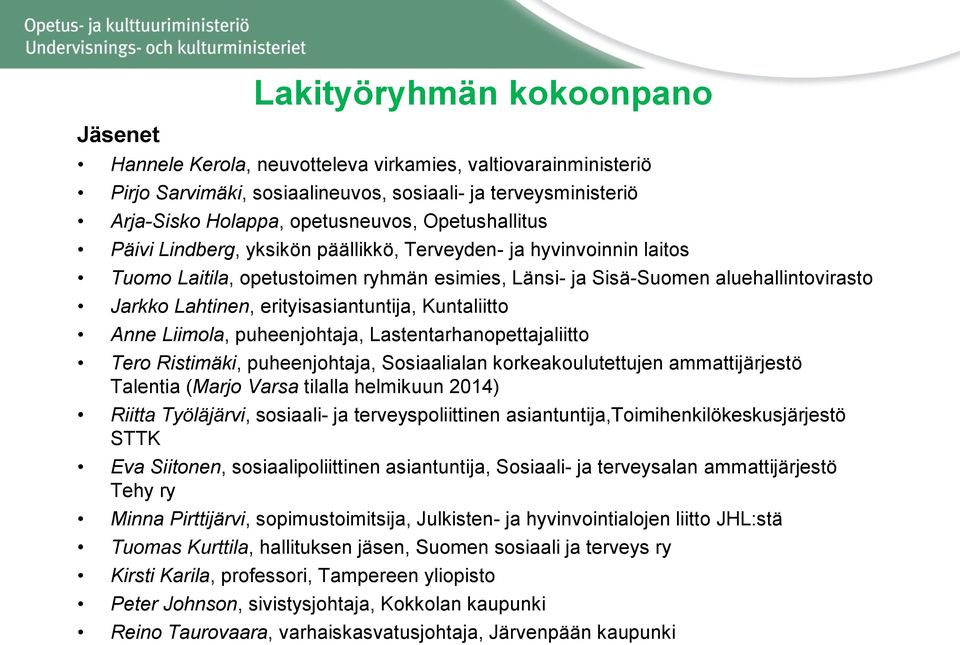 Opetus- ja kulttuuriministeriö
Undervisnings- och kulturministeriet

Lakityöryhmän kokoonpano

Jäsenet

• Hannele Kerola, neuvotteleva virkamies, valtiovarainministeriö
• Pirjo Sarvimäki, sosiaalineuvos, sosiaali- ja terveysministeriö
• Arja-Sisko Holappa, opetusneuvos, Opetushallitus
• Päivi Lindberg, yksikön päällikkö, Terveyden- ja hyvinvoinnin laitos
• Tuomo Laitila, opetustoimen ryhmän esimies, Länsi- ja Sisä-Suomen aluehallintovirasto
• Jarkko Lahtinen, erityisasiantuntija, Kuntaliitto
• Anne Liimola, puheenjohtaja, Lastentarhanopettajaliitto
• Tero Ristimäki, puheenjohtaja, Sosiaalialan korkeakoulutettujen ammattijärjestö Talentia (Marjo Varsa tilalla helmikuun 2014)
• Riitta Työläjärvi, sosiaali- ja terveyspoliittinen asiantuntija,Toimihenkilökeskusjärjestö STTK
• Eva Siitonen, sosiaalipoliittinen asiantuntija, Sosiaali- ja terveysalan ammattijärjestö Tehy ry
• Minna Pirttijärvi, sopimustoimitsija, Julkisten- ja hyvinvointialojen liitto JHL:stä
• Tuomas Kurttila, hallituksen jäsen, Suomen sosiaali ja terveys ry
• Kirsti Karila, professori, Tampereen yliopisto
• Peter Johnson, sivistysjohtaja, Kokkolan kaupunki
• Reino Taurovaara, varhaiskasvatusjohtaja, Järvenpään kaupunki